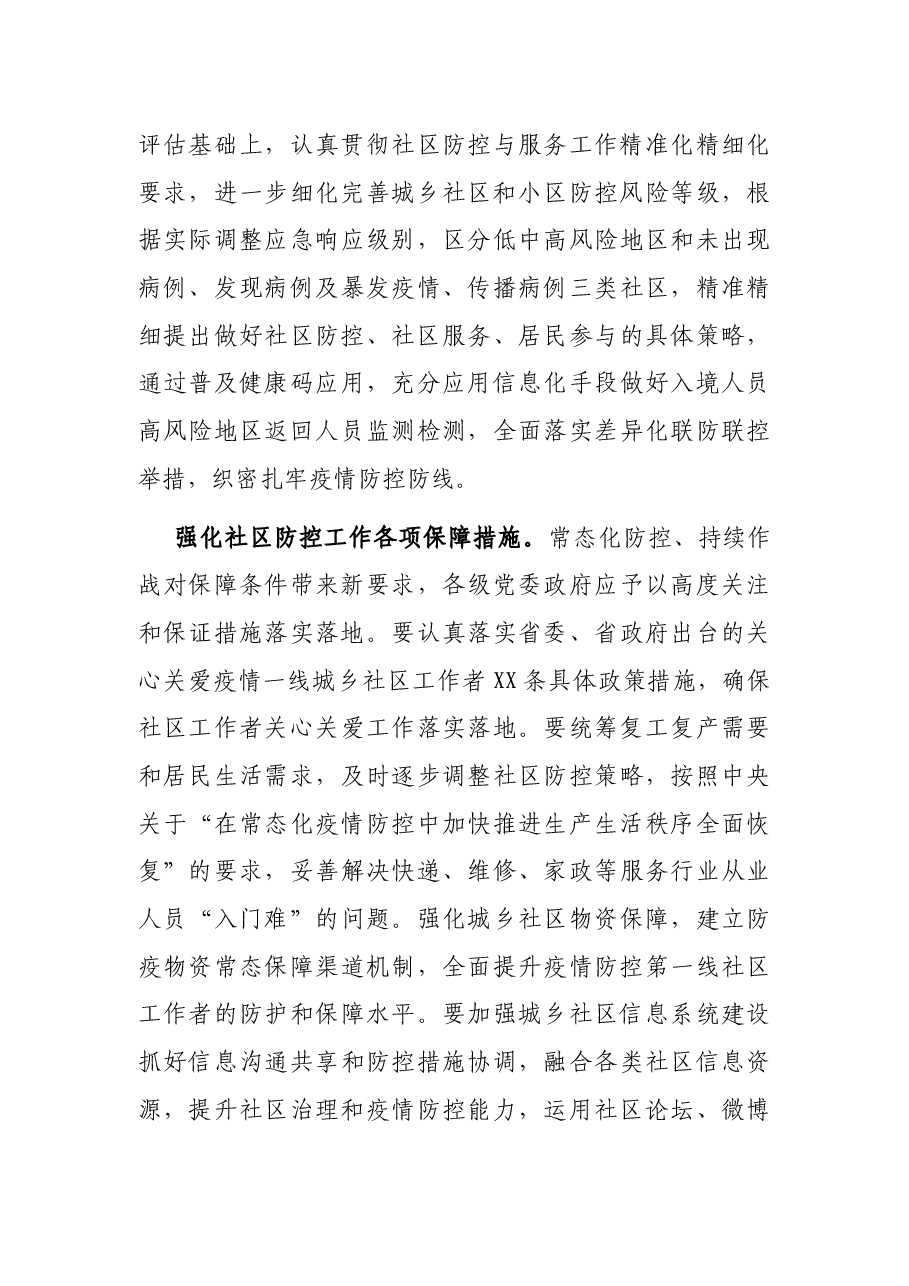 评估基础上，认真贯彻社区防控与服务工作精准化精细化要求，进一步细化完善城乡社区和小区防控风险等级，根据实际调整应急响应级别，区分低中高风险地区和未出现病例、发现病例及暴发疫情、传播病例三类社区，精准精细提出做好社区防控、社区服务、居民参与的具体策略，通过普及健康码应用，充分应用信息化手段做好入境人员高风险地区返回人员监测检测，全面落实差异化联防联控举措，织密扎牢疫情防控防线。

强化社区防控工作各项保障措施。常态化防控、持续作战对保障条件带来新要求，各级党委政府应予以高度关注和保证措施落实落地。要认真落实省委、省政府出台的关心关爱疫情一线城乡社区工作者XX条具体政策措施，确保社区工作者关心关爱工作落实落地。要统筹复工复产需要和居民生活需求，及时逐步调整社区防控策略，按照中央关于“在常态化疫情防控中加快推进生产生活秩序全面恢复”的要求，妥善解决快递、维修、家政等服务行业从业人员“入门难”的问题。强化城乡社区物资保障，建立防疫物资常态保障渠道机制，全面提升疫情防控第一线社区工作者的防护和保障水平。要加强城乡社区信息系统建设抓好信息沟通共享和防控措施协调，融合各类社区信息资源，提升社区治理和疫情防控能力，运用社区论坛、微博